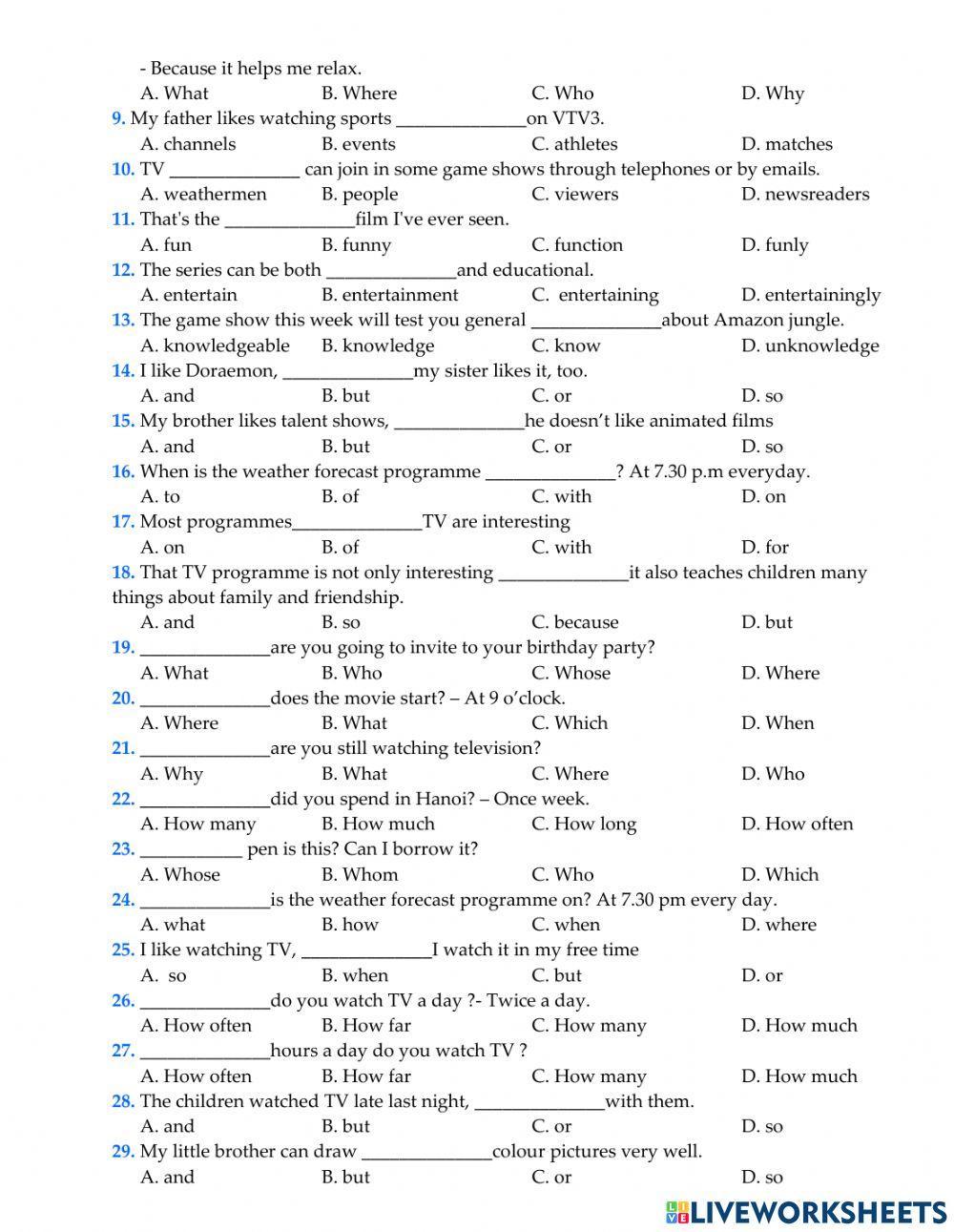 - Because it helps me relax.
A. What B. Where C. Who D. Why
9. My father likes watching sports ______________on VTV3.
A. channels B. events C. athletes D. matches
10. TV ______________ can join in some game shows through telephones or by emails.
A. weathermen B. people C. viewers D. newsreaders
11. That's the ______________film I've ever seen.
A. fun B. funny C. function D. funly
12. The series can be both ______________and educational.
A. entertain B. entertainment C. entertaining D. entertainingly
13. The game show this week will test you general ______________about Amazon jungle.
A. knowledgeable B. knowledge C. know D. unknowledge
14. I like Doraemon, ______________my sister likes it, too.
A. and B. but C. or D. so
15. My brother likes talent shows, ______________he doesn't like animated films
A. and B. but C. or D. so
16. When is the weather forecast programme ______________? At 7.30 p.m everyday.
A. to B. of C. with D. on
17. Most programmes______________TV are interesting
A. on B. of C. with D. for
18. That TV programme is not only interesting ______________it also teaches children many things about family and friendship.
A. and B. so C. because D. but
19. ______________are you going to invite to your birthday party?
A. What B. Who C. Whose D. Where
20. ______________does the movie start? – At 9 o'clock.
A. Where B. What C. Which D. When
21. ______________are you still watching television?
A. Why B. What C. Where D. Who
22. ______________did you spend in Hanoi? – Once week.
A. How many B. How much C. How long D. How often
23. ___________ pen is this? Can I borrow it?
A. Whose B. Whom C. Who D. Which
24. ______________is the weather forecast programme on? At 7.30 pm every day.
A. what B. how C. when D. where
25. I like watching TV, ______________I watch it in my free time
A. so B. when C. but D. or
26. ______________do you watch TV a day ?- Twice a day.
A. How often B. How far C. How many D. How much
27. ______________hours a day do you watch TV ?
A. How often B. How far C. How many D. How much
28. The children watched TV late last night, ______________with them.
A. and B. but C. or D. so
29. My little brother can draw ______________colour pictures very well.
A. and B. but C. or D. so

LIVEWORKSHEETS